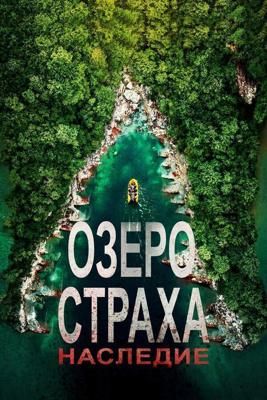 ОЗЕРО
СТРАХА
НАСЛЕДИЕ